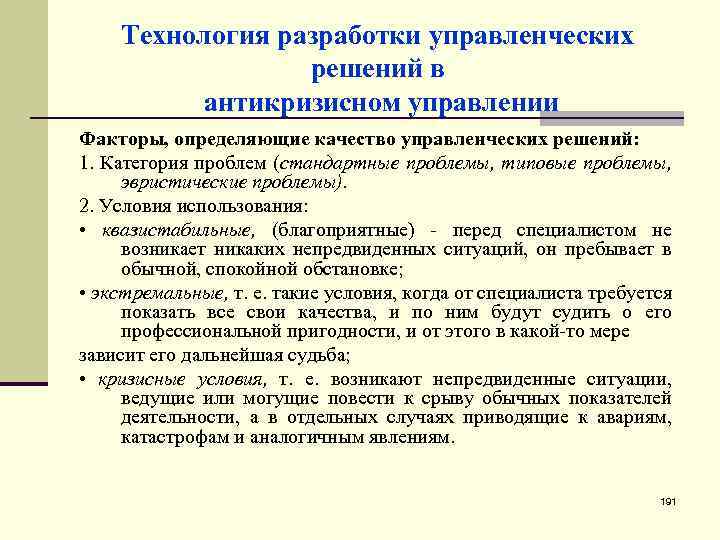 Технология разработки управленческих решений в антикризисном управлении

Факторы, определяющие качество управленческих решений:

1. Категория проблем (стандартные проблемы, типовые проблемы, эвристические проблемы).

2. Условия использования:

• квазистабильные, (благоприятные) - перед специалистом не возникает никаких непредвиденных ситуаций, он пребывает в обычной, спокойной обстановке;

• экстремальные, т. е. такие условия, когда от специалиста требуется показать все свои качества, и по ним будут судить о его профессиональной пригодности, и от этого в какой-то мере

зависит его дальнейшая судьба;

• кризисные условия, т. е. возникают непредвиденные ситуации, ведущие или могущие повести к срыву обычных показателей деятельности, а в отдельных случаях приводящие к авариям, катастрофам и аналогичным явлениям.

191